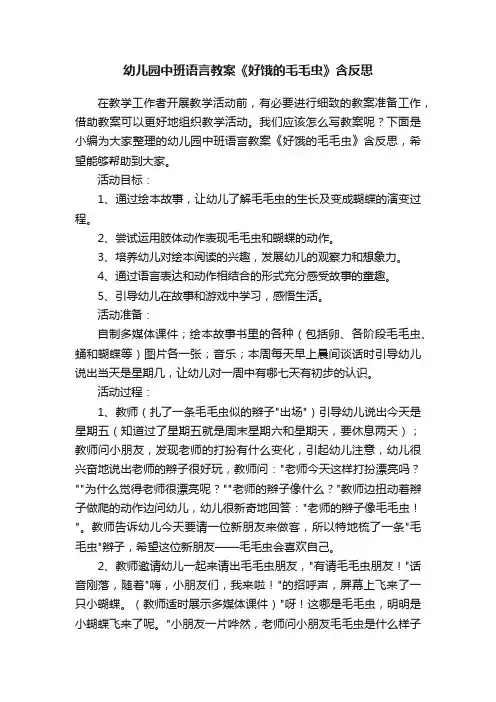 幼儿园中班语言教案《好饿的毛毛虫》含反思

在教学工作者开展教学活动前，有必要进行细致的教案准备工作，借助教案可以更好地组织教学活动。我们应该怎么写教案呢？下面是小编为大家整理的幼儿园中班语言教案《好饿的毛毛虫》含反思，希望能够帮助到大家。

活动目标：

1、通过绘本故事，让幼儿了解毛毛虫的生长及变成蝴蝶的演变过程。

2、尝试运用肢体动作表现毛毛虫和蝴蝶的动作。

3、培养幼儿对绘本阅读的兴趣，发展幼儿的观察力和想象力。

4、通过语言表达和动作相结合的形式充分感受故事的童趣。

5、引导幼儿在故事和游戏中学习，感悟生活。

活动准备：

自制多媒体课件；绘本故事书里的各种（包括卵、各阶段毛毛虫、蛹和蝴蝶等）图片各一张；音乐；本周每天早上晨间谈话时引导幼儿说出当天是星期几，让幼儿对一周中有哪七天有初步的认识。

活动过程：

1、教师（扎了一条毛毛虫似的辫子"出场"）引导幼儿说出今天是星期五（知道过了星期五就是周末星期六和星期天，要休息两天）；教师问小朋友，发现老师的打扮有什么变化，引起幼儿注意，幼儿很兴奋地说出老师的辫子很好玩，教师问："老师今天这样打扮漂亮吗？""为什么觉得老师很漂亮呢？""老师的辫子像什么？"教师边扭动着辫子做爬的动作边问幼儿，幼儿很新奇地回答："老师的辫子像毛毛虫！"。教师告诉幼儿今天要请一位新朋友来做客，所以特地梳了一条"毛毛虫"辫子，希望这位新朋友——毛毛虫会喜欢自己。

2、教师邀请幼儿一起来请出毛毛虫朋友，"有请毛毛虫朋友！"话音刚落，随着"嗨，小朋友们，我来啦！"的招呼声，屏幕上飞来了一只小蝴蝶。（教师适时展示多媒体课件）"呀！这哪是毛毛虫，明明是小蝴蝶飞来了呢。"小朋友一片哗然，老师问小朋友毛毛虫是什么样子